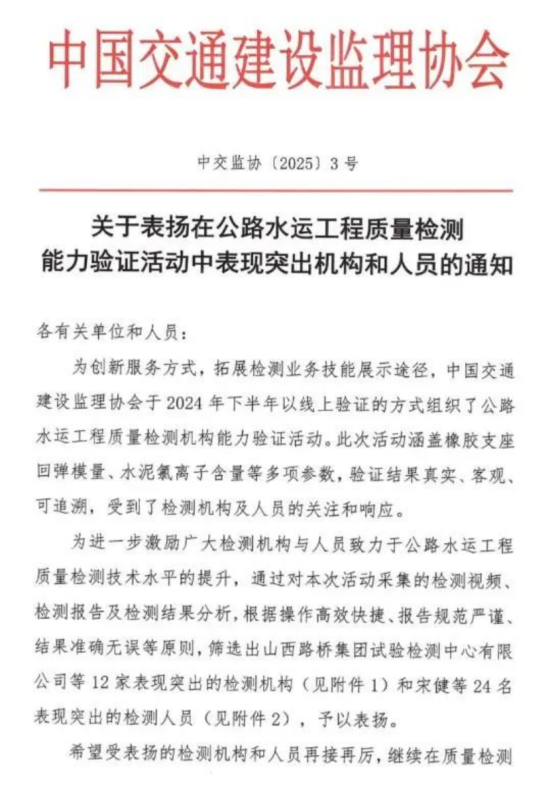 中国交通建设监理协会

中交监协〔2025〕3号

关于表扬在公路水运工程质量检测能力验证活动中表现突出机构和人员的通知

各有关单位和人员：

为创新服务方式，拓展检测业务技能展示途径，中国交通建设监理协会于2024年下半年以线上验证的方式组织了公路水运工程质量检测机构能力验证活动。此次活动涵盖橡胶支座回弹模量、水泥氯离子含量等多项参数，验证结果真实、客观、可追溯，受到了检测机构及人员的关注和响应。

为进一步激励广大检测机构与人员致力于公路水运工程质量检测技术水平的提升，通过对本次活动采集的检测视频、检测报告及检测结果分析，根据操作高效快捷、报告规范严谨、结果准确无误等原则，筛选出山西路桥集团试验检测中心有限公司等12家表现突出的检测机构（见附件1）和宋健等24名表现突出的检测人员（见附件2），予以表扬。

希望受表扬的检测机构和人员再接再厉，继续在质量检测